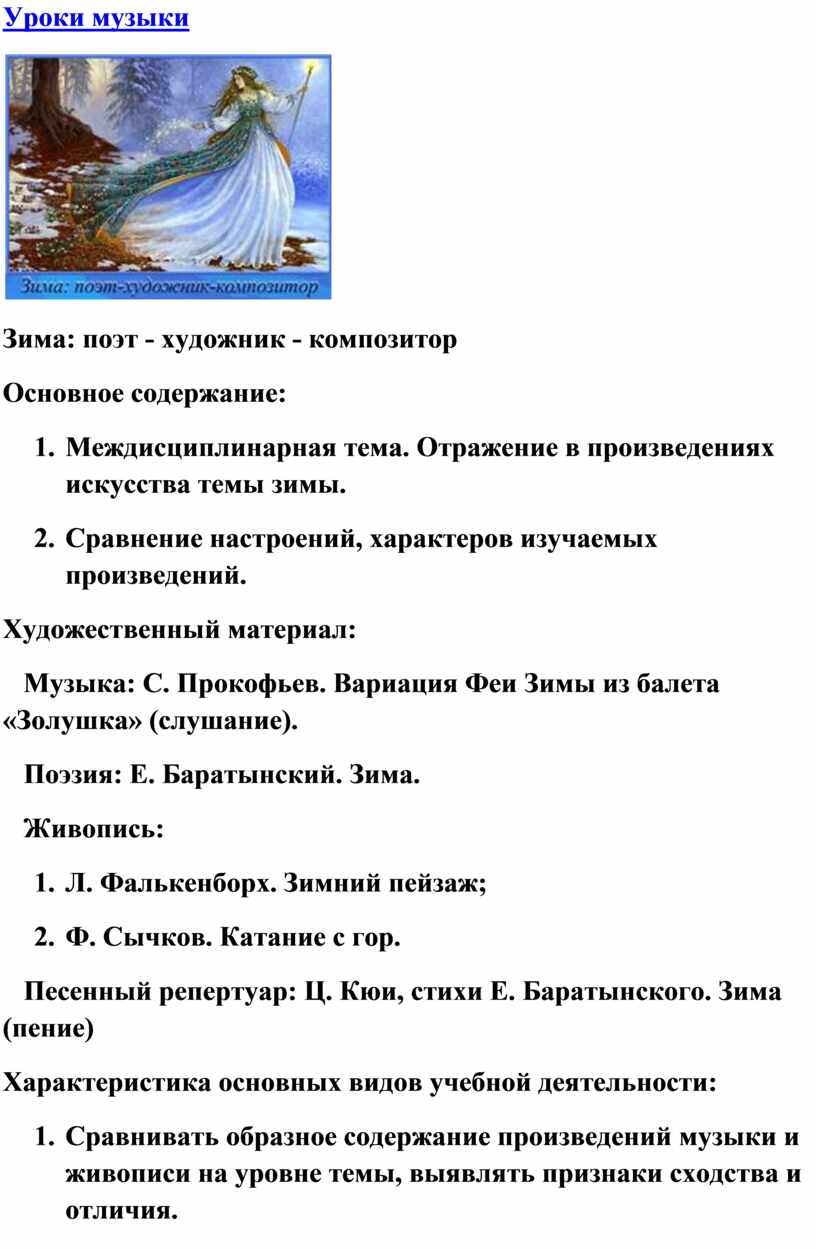 Уроки музыки

Зима: поэт-художник-композитор

Зима: поэт - художник - композитор

Основное содержание:

1. Междисциплинарная тема. Отражение в произведениях искусства темы зимы.
2. Сравнение настроений, характеров изучаемых произведений.

Художественный материал:

Музыка: С. Прокофьев. Вариация Феи Зимы из балета «Золушка» (слушание).

Поэзия: Е. Баратынский. Зима.

Живопись:

1. Л. Фалькенборх. Зимний пейзаж;
2. Ф. Сычков. Катание с гор.

Песенный репертуар: Ц. Кюи, стихи Е. Баратынского. Зима (пение)

Характеристика основных видов учебной деятельности:

1. Сравнивать образное содержание произведений музыки и живописи на уровне темы, выявлять признаки сходства и отличия.